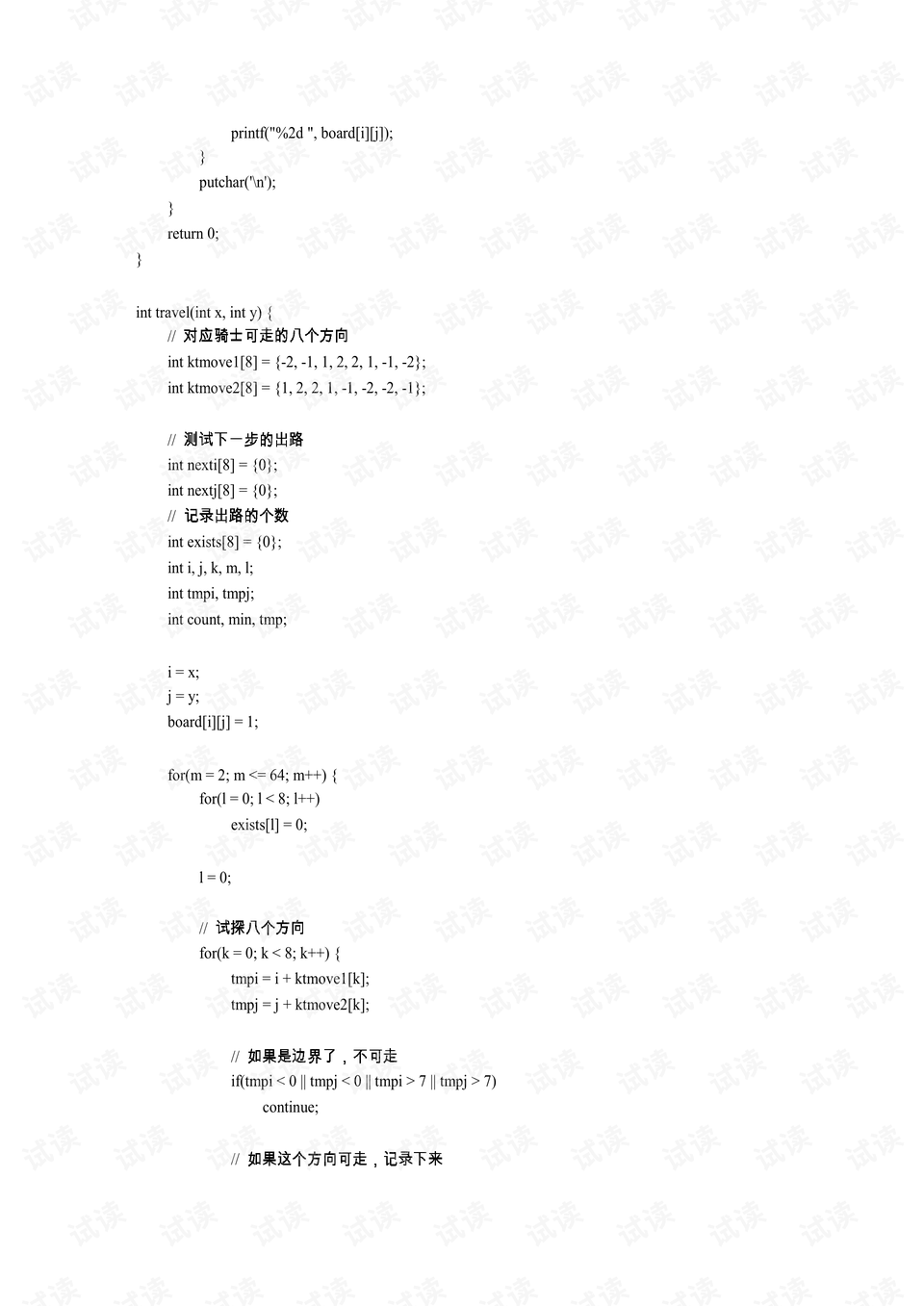 printf("%2d ", board[i][j]);
}
putchar('\n');
}
return 0;
}

int travel(int x, int y) {
// 对应骑士可走的八个方向
int ktmove1[8] = {-2, -1, 1, 2, 2, 1, -1, -2};
int ktmove2[8] = {1, 2, 2, 1, -1, -2, -2, -1};

// 测试下一步的出路
int nexti[8] = {0};
int nextj[8] = {0};
// 记录出路的个数
int exists[8] = {0};
int i, j, k, m, l;
int tmpi, tmpj;
int count, min, tmp;

i = x;
j = y;
board[i][j] = 1;

for(m = 2; m <= 64; m++) {
for(l = 0; l < 8; l++)
exists[l] = 0;

l = 0;

// 试探八个方向
for(k = 0; k < 8; k++) {
tmpi = i + ktmove1[k];
tmpj = j + ktmove2[k];

// 如果是边界了，不可走
if(tmpi < 0 || tmpj < 0 || tmpi > 7 || tmpj > 7)
continue;

// 如果这个方向可走，记录下来

试读